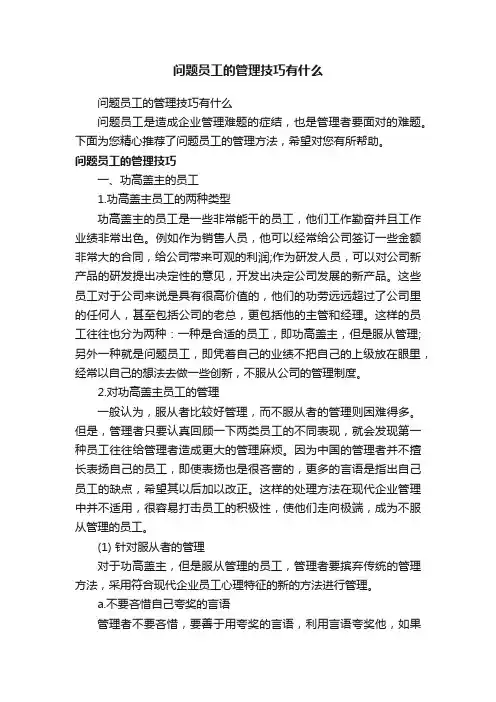 问题员工的管理技巧有什么

问题员工的管理技巧有什么

问题员工是造成企业管理难题的症结，也是管理者要面对的难题。下面为您精心推荐了问题员工的管理方法，希望对您有所帮助。

问题员工的管理技巧

一、功高盖主的员工

1.功高盖主员工的两种类型

功高盖主的员工是一些非常能干的员工，他们工作勤奋并且工作业绩非常出色。例如作为销售人员，他可以经常给公司签订一些金额非常大的合同，给公司带来可观的利润;作为研发人员，可以对公司新产品的研发提出决定性的意见，开发出决定公司发展的新产品。这些员工对于公司来说是具有很高价值的，他们的功劳远远超过了公司里的任何人，甚至包括公司的老总，更包括他的主管和经理。这样的员工往往也分为两种：一种是合适的员工，即功高盖主，但是服从管理;另外一种就是问题员工，即凭着自己的业绩不把自己的上级放在眼里，经常以自己的想法去做一些创新，不服从公司的管理制度。

2.对功高盖主员工的管理

一般认为，服从者比较好管理，而不服从者的管理则困难得多。但是，管理者只要认真回顾一下两类员工的不同表现，就会发现第一种员工往往给管理者造成更大的管理麻烦。因为中国的管理者并不擅长表扬自己的员工，即使表扬也是很吝啬的，更多的言语是指出自己员工的缺点，希望其以后加以改正。这样的处理方法在现代企业管理中并不适用，很容易打击员工的积极性，使他们走向极端，成为不服从管理的员工。

(1) 针对服从者的管理

对于功高盖主，但是服从管理的员工，管理者要摈弃传统的管理方法，采用符合现代企业员工心理特征的新的方法进行管理。

a.不要吝惜自己夸奖的言语

管理者不要吝惜，要善于用夸奖的言语，利用言语夸奖他，如果